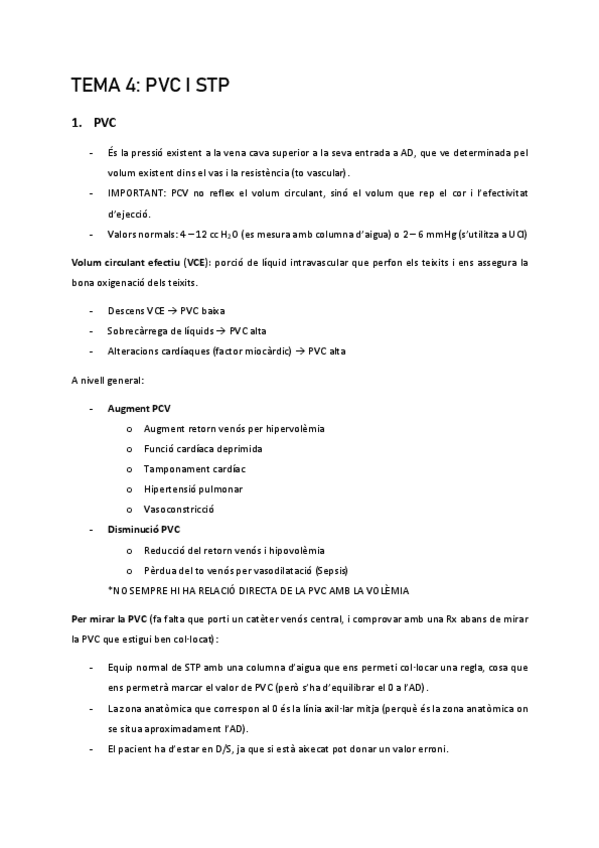 TEMA 4: PVC I STP

1. PVC

- És la pressió existent a la vena cava superior a la seva entrada a AD, que ve determinada pel volum existent dins el vas i la resistència (to vascular).
- IMPORTANT: PCV no reflex el volum circulant, sinó el volum que rep el cor i l'efectivitat d'ejecció.
- Valors normals: 4 – 12 cc $H_2O$ (es mesura amb columna d'aigua) o 2 – 6 mmHg (s'utilitza a UCI)

Volum circulant efectiu (VCE): porció de líquid intravascular que perfon els teixits i ens assegura la bona oxigenació dels teixits.

- Descens VCE → PVC baixa
- Sobrecàrrega de líquids → PVC alta
- Alteracions cardíaques (factor miocàrdic) → PVC alta

A nivell general:

- Augment PCV
  o Augment retorn venós per hipervolèmia
  o Funció cardíaca deprimida
  o Tamponament cardíac
  o Hipertensió pulmonar
  o Vasoconstricció
- Disminució PVC
  o Reducció del retorn venós i hipovolèmia
  o Pèrdua del to venós per vasodilatació (Sepsis)
  *NO SEMPRE HI HA RELACIÓ DIRECTA DE LA PVC AMB LA VOLÈMIA

Per mirar la PVC (fa falta que porti un catèter venós central, i comprovar amb una Rx abans de mirar la PVC que estigui ben col·locat):

- Equip normal de STP amb una columna d'aigua que ens permeti col·locar una regla, cosa que ens permetrà marcar el valor de PVC (però s'ha d'equilibrar el 0 a l'AD).
- La zona anatòmica que correspon al 0 és la línia axil·lar mitja (perquè és la zona anatòmica on se situa aproximadament l'AD).
- El pacient ha d'estar en D/S, ja que si està aixecat pot donar un valor erroni.